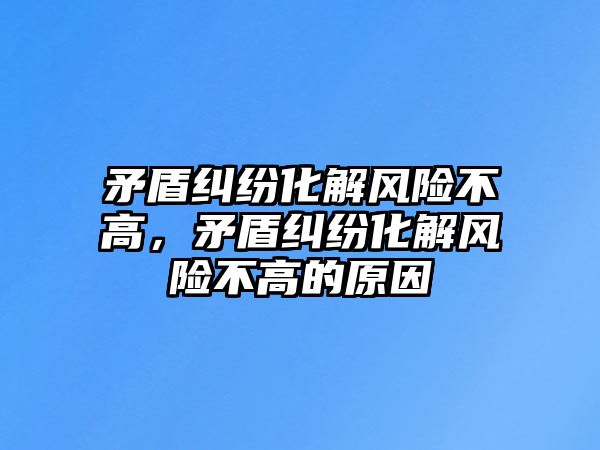 矛盾纠纷化解风险不高，矛盾纠纷化解风险不高的原因